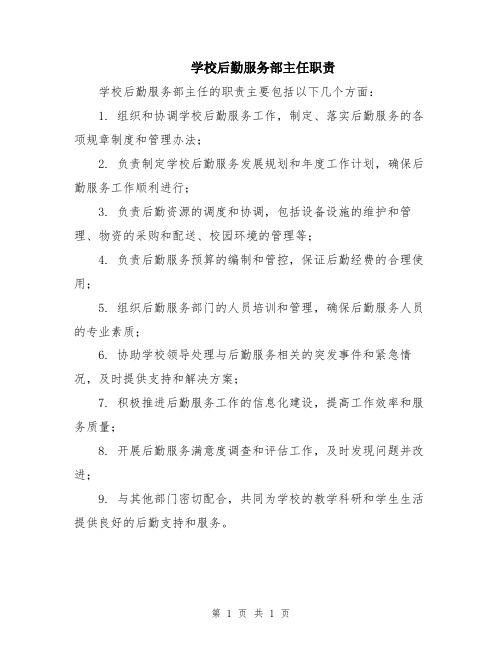 学校后勤服务部主任职责

学校后勤服务部主任的职责主要包括以下几个方面：

1. 组织和协调学校后勤服务工作，制定、落实后勤服务的各项规章制度和管理办法；

2. 负责制定学校后勤服务发展规划和年度工作计划，确保后勤服务工作顺利进行；

3. 负责后勤资源的调度和协调，包括设备设施的维护和管理、物资的采购和配送、校园环境的管理等；

4. 负责后勤服务预算的编制和管控，保证后勤经费的合理使用；

5. 组织后勤服务部门的人员培训和管理，确保后勤服务人员的专业素质；

6. 协助学校领导处理与后勤服务相关的突发事件和紧急情况，及时提供支持和解决方案；

7. 积极推进后勤服务工作的信息化建设，提高工作效率和服务质量；

8. 开展后勤服务满意度调查和评估工作，及时发现问题并改进；

9. 与其他部门密切配合，共同为学校的教学科研和学生生活提供良好的后勤支持和服务。

第 1 页 共 1 页